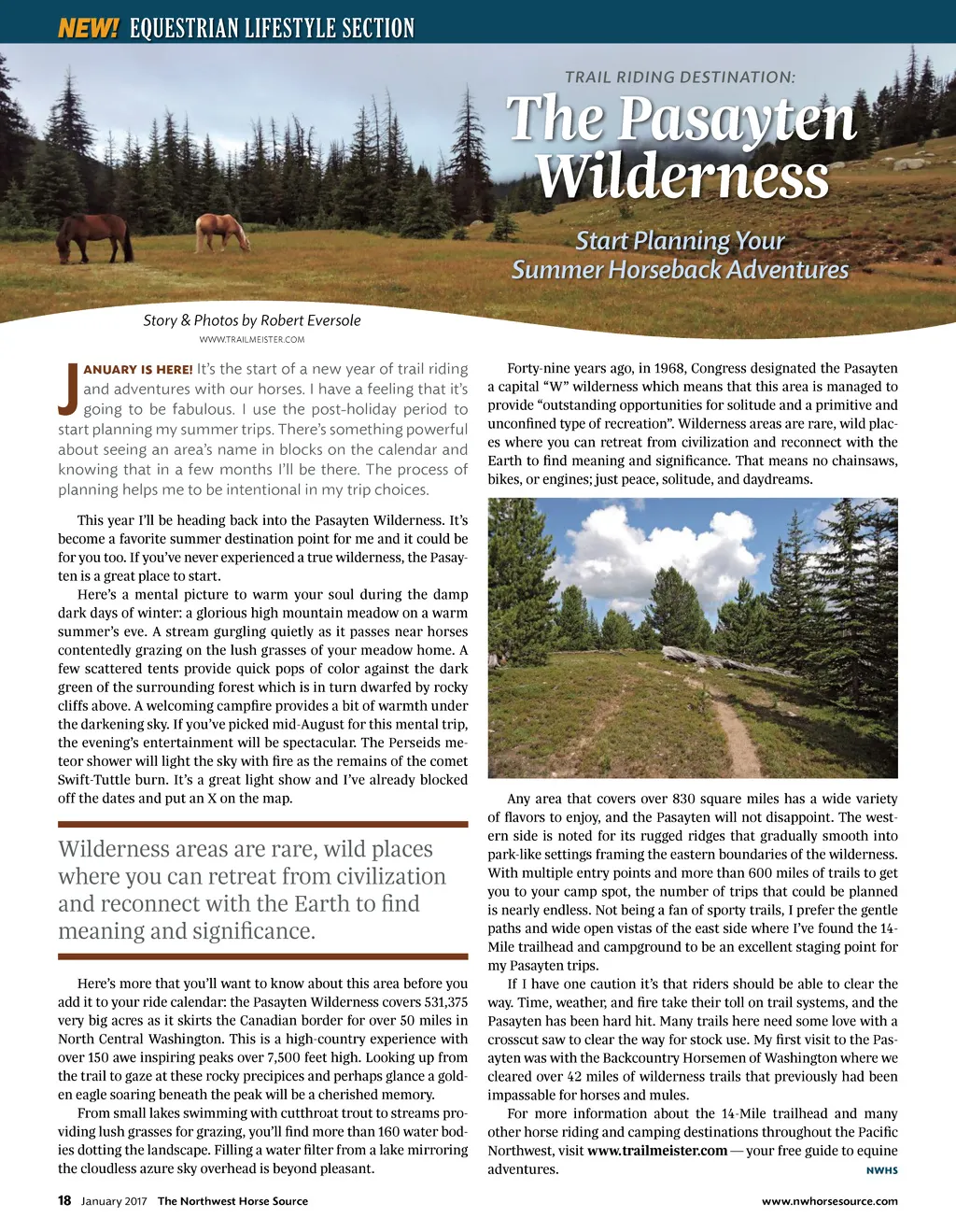 NEW! EQUESTRIAN LIFESTYLE SECTION

TRAIL RIDING DESTINATION:

The Pasayten Wilderness

Start Planning Your Summer Horseback Adventures

Story & Photos by Robert Eversole

WWW.TRAILMEISTER.COM

JANUARY IS HERE! It's the start of a new year of trail riding and adventures with our horses. I have a feeling that it's going to be fabulous. I use the post-holiday period to start planning my summer trips. There's something powerful about seeing an area's name in blocks on the calendar and knowing that in a few months I'll be there. The process of planning helps me to be intentional in my trip choices.

This year I'll be heading back into the Pasayten Wilderness. It's become a favorite summer destination point for me and it could be for you too. If you've never experienced a true wilderness, the Pasayten is a great place to start.

Here's a mental picture to warm your soul during the damp dark days of winter: a glorious high mountain meadow on a warm summer's eve. A stream gurgling quietly as it passes near horses contentedly grazing on the lush grasses of your meadow home. A few scattered tents provide quick pops of color against the dark green of the surrounding forest which is in turn dwarfed by rocky cliffs above. A welcoming campfire provides a bit of warmth under the darkening sky. If you've picked mid-August for this mental trip, the evening's entertainment will be spectacular. The Perseids meteor shower will light the sky with fire as the remains of the comet Swift-Tuttle burn. It's a great light show and I've already blocked off the dates and put an X on the map.

Wilderness areas are rare, wild places where you can retreat from civilization and reconnect with the Earth to find meaning and significance.

Here's more that you'll want to know about this area before you add it to your ride calendar: the Pasayten Wilderness covers 531,375 very big acres as it skirts the Canadian border for over 50 miles in North Central Washington. This is a high-country experience with over 150 awe inspiring peaks over 7,500 feet high. Looking up from the trail to gaze at these rocky precipices and perhaps glance a golden eagle soaring beneath the peak will be a cherished memory.

From small lakes swimming with cutthroat trout to streams providing lush grasses for grazing, you'll find more than 160 water bodies dotting the landscape. Filling a water filter from a lake mirroring the cloudless azure sky overhead is beyond pleasant.

Forty-nine years ago, in 1968, Congress designated the Pasayten a capital "W" wilderness which means that this area is managed to provide "outstanding opportunities for solitude and a primitive and unconfined type of recreation". Wilderness areas are rare, wild places where you can retreat from civilization and reconnect with the Earth to find meaning and significance. That means no chainsaws, bikes, or engines; just peace, solitude, and daydreams.

Any area that covers over 830 square miles has a wide variety of flavors to enjoy, and the Pasayten will not disappoint. The western side is noted for its rugged ridges that gradually smooth into park-like settings framing the eastern boundaries of the wilderness. With multiple entry points and more than 600 miles of trails to get you to your camp spot, the number of trips that could be planned is nearly endless. Not being a fan of sporty trails, I prefer the gentle paths and wide open vistas of the east side where I've found the 14-Mile trailhead and campground to be an excellent staging point for my Pasayten trips.

If I have one caution it's that riders should be able to clear the way. Time, weather, and fire take their toll on trail systems, and the Pasayten has been hard hit. Many trails here need some love with a crosscut saw to clear the way for stock use. My first visit to the Pasayten was with the Backcountry Horsemen of Washington where we cleared over 42 miles of wilderness trails that previously had been impassable for horses and mules.

For more information about the 14-Mile trailhead and many other horse riding and camping destinations throughout the Pacific Northwest, visit www.trailmeister.com — your free guide to equine adventures.

NWHS

18 January 2017 The Northwest Horse Source

www.nwhorsesource.com